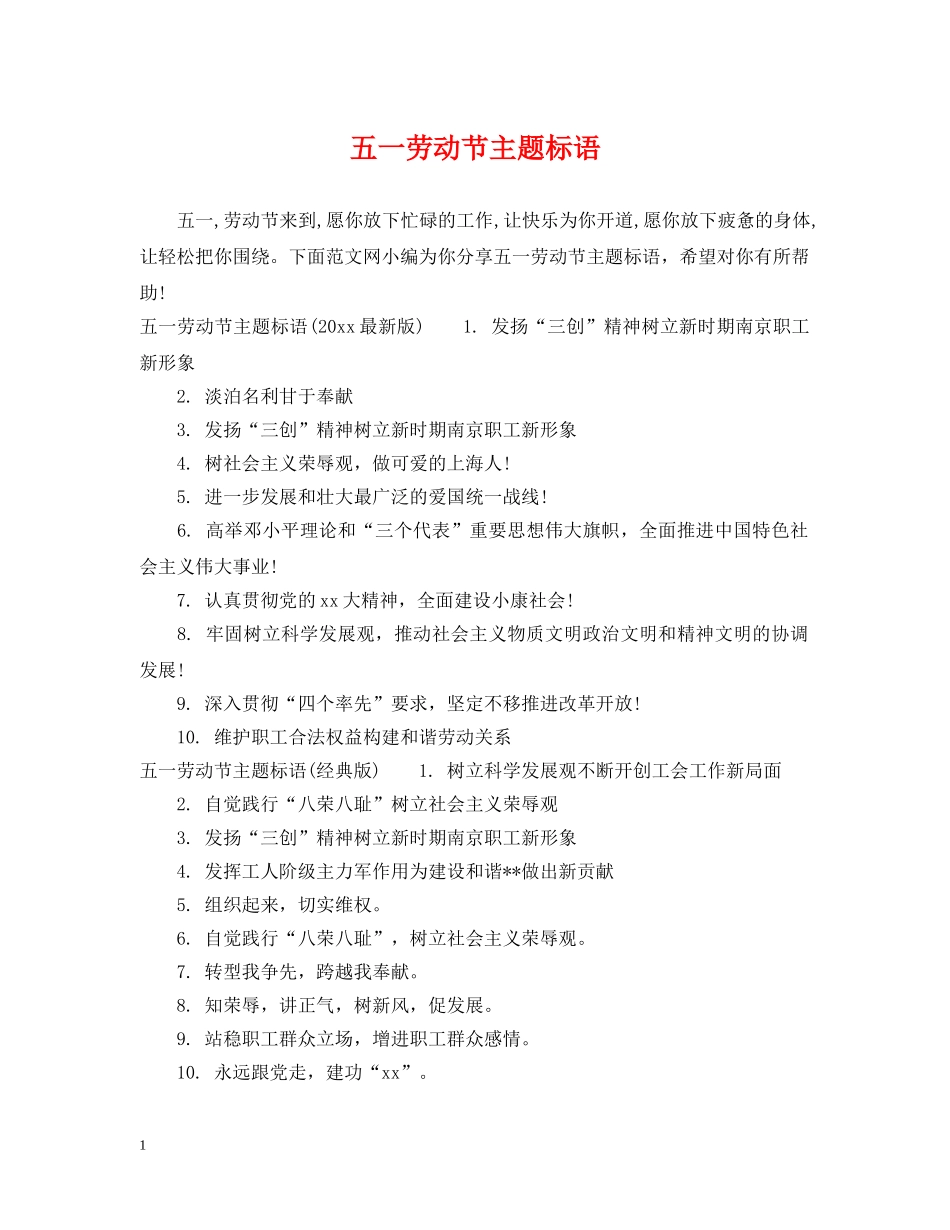 五一劳动节主题标语

五一,劳动节来到,愿你放下忙碌的工作,让快乐为你开道,愿你放下疲惫的身体,让轻松把你围绕。下面范文网小编为你分享五一劳动节主题标语，希望对你有所帮助!

五一劳动节主题标语(20xx最新版)　　1. 发扬“三创”精神树立新时期南京职工新形象

2. 淡泊名利甘于奉献

3. 发扬“三创”精神树立新时期南京职工新形象

4. 树社会主义荣辱观，做可爱的上海人!

5. 进一步发展和壮大最广泛的爱国统一战线!

6. 高举邓小平理论和“三个代表”重要思想伟大旗帜，全面推进中国特色社会主义伟大事业!

7. 认真贯彻党的xx大精神，全面建设小康社会!

8. 牢固树立科学发展观，推动社会主义物质文明政治文明和精神文明的协调发展!

9. 深入贯彻“四个率先”要求，坚定不移推进改革开放!

10. 维护职工合法权益构建和谐劳动关系

五一劳动节主题标语(经典版)　　1. 树立科学发展观不断开创工会工作新局面

2. 自觉践行“八荣八耻”树立社会主义荣辱观

3. 发扬“三创”精神树立新时期南京职工新形象

4. 发挥工人阶级主力军作用为建设和谐**做出新贡献

5. 组织起来，切实维权。

6. 自觉践行“八荣八耻”，树立社会主义荣辱观。

7. 转型我争先，跨越我奉献。

8. 知荣辱，讲正气，树新风，促发展。

9. 站稳职工群众立场，增进职工群众感情。

10. 永远跟党走，建功“xx”。

1